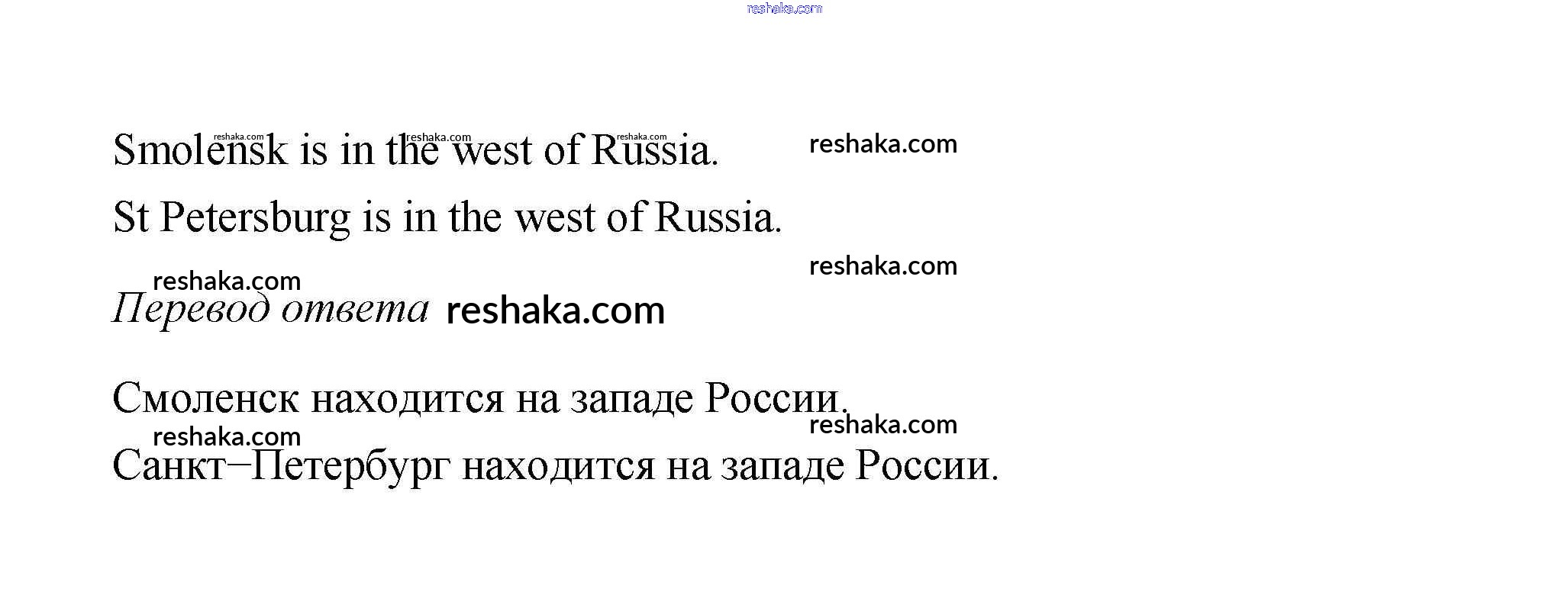 Smolensk is in the west of Russia.

St Petersburg is in the west of Russia.

Перевод ответа

Смоленск находится на западе России.

Санкт–Петербург находится на западе России.

reshaka.com